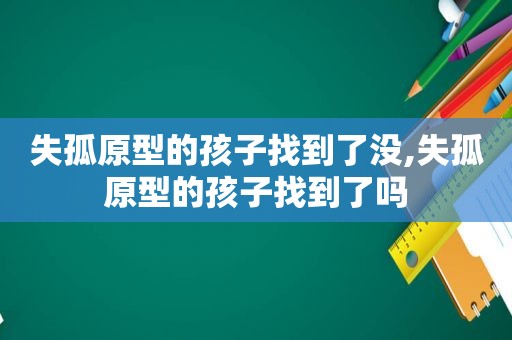 失孤原型的孩子找到了没,失孤原型的孩子找到了吗